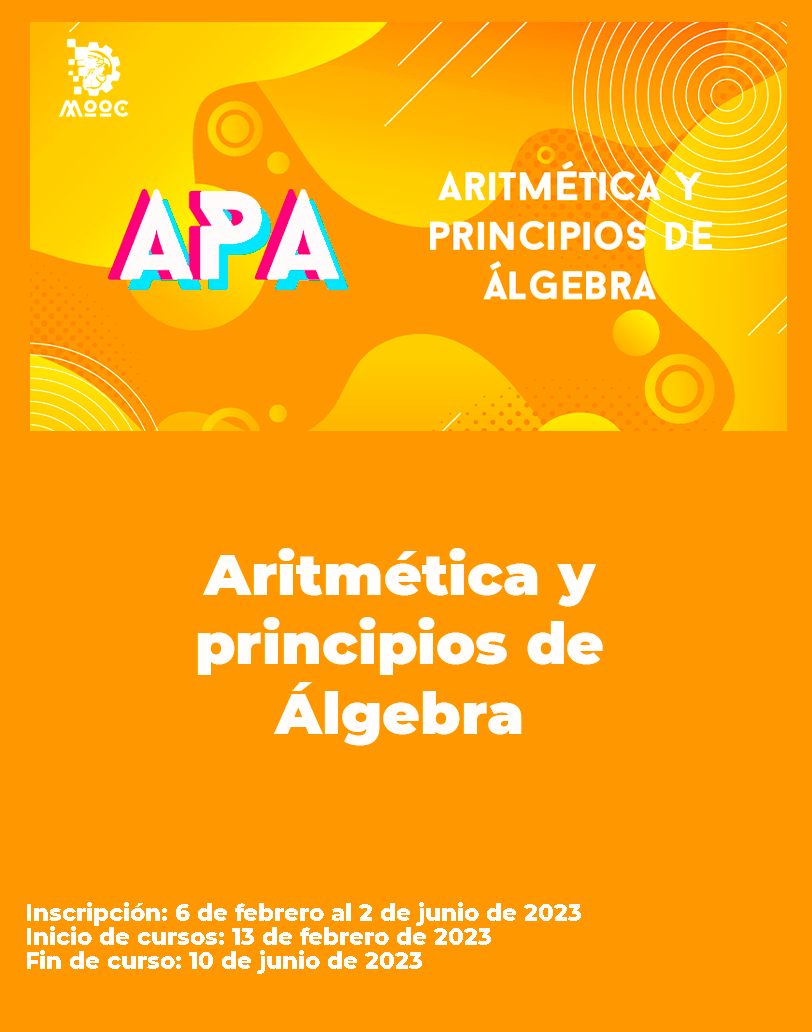 MOOC

APA

ARITMÉTICA Y PRINCIPIOS DE ÁLGEBRA

Aritmética y principios de Álgebra

Inscripción: 6 de febrero al 2 de junio de 2023
Inicio de cursos: 13 de febrero de 2023
Fin de curso: 10 de junio de 2023